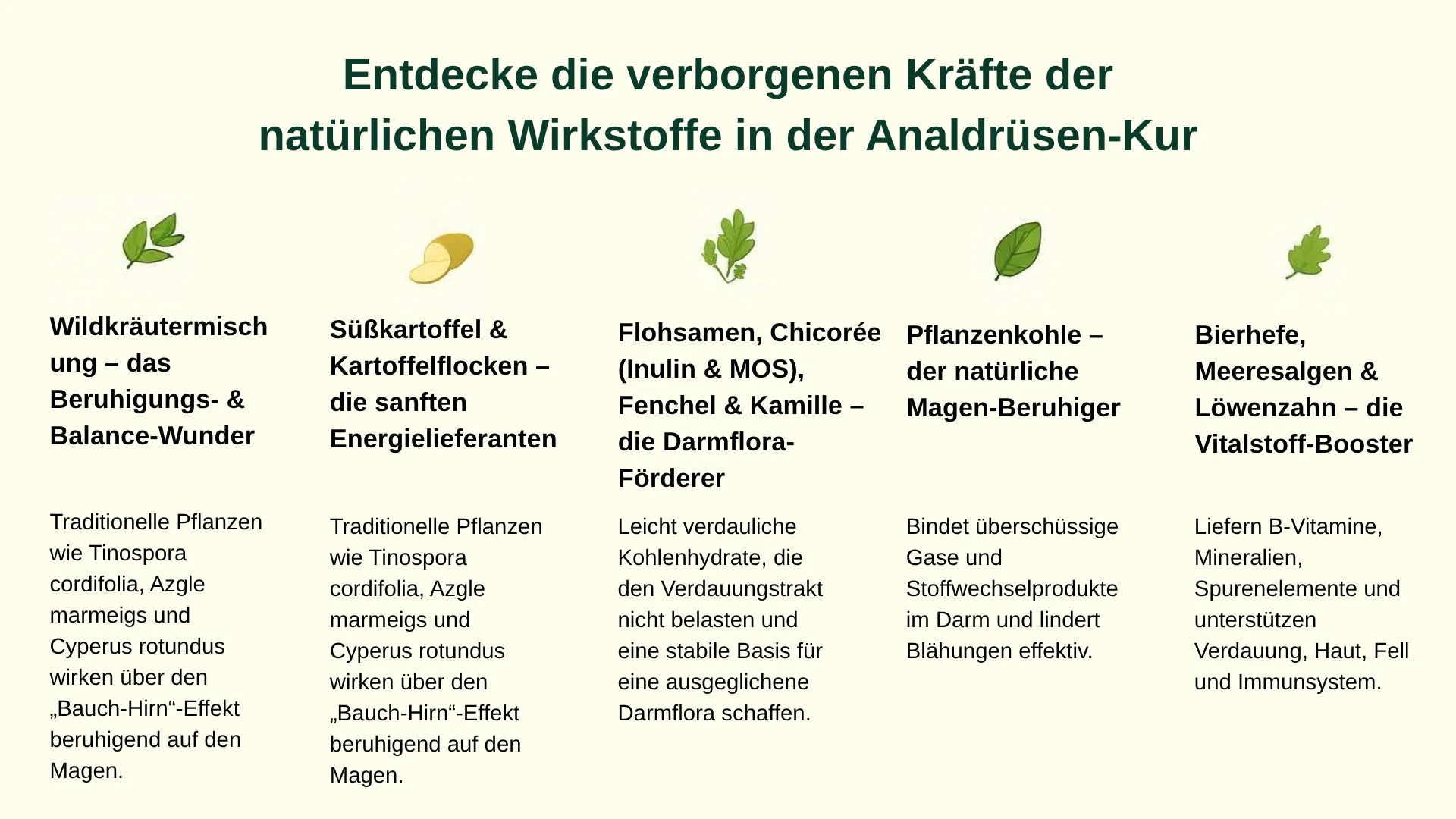 Entdecke die verborgenen Kräfte der natürlichen Wirkstoffe in der Analdrüsen-Kur

Wildkräutermischung – das Beruhigungs- & Balance-Wunder

Traditionelle Pflanzen wie Tinospora cordifolia, Azgle marmeigs und Cyperus rotundus wirken über den „Bauch-Hirn“-Effekt beruhigend auf den Magen.

Süßkartoffel & Kartoffelflocken – die sanften Energielieferanten

Traditionelle Pflanzen wie Tinospora cordifolia, Azgle marmeigs und Cyperus rotundus wirken über den „Bauch-Hirn“-Effekt beruhigend auf den Magen.

Flohsamen, Chicorée (Inulin & MOS), Fenchel & Kamille – die Darmflora-Förderer

Leicht verdauliche Kohlenhydrate, die den Verdauungstrakt nicht belasten und eine stabile Basis für eine ausgeglichene Darmflora schaffen.

Pflanzenkohle – der natürliche Magen-Beruhiger

Bindet überschüssige Gase und Stoffwechselprodukte im Darm und lindert Blähungen effektiv.

Bierhefe, Meeresalgen & Löwenzahn – die Vitalstoff-Booster

Liefern B-Vitamine, Mineralien, Spurenelemente und unterstützen Verdauung, Haut, Fell und Immunsystem.